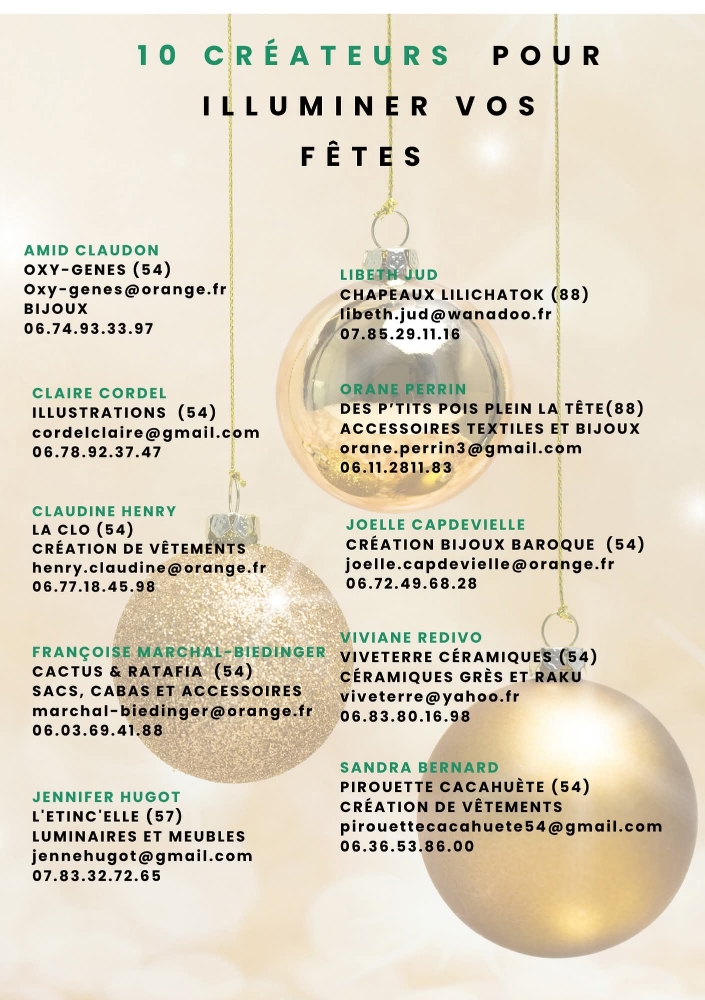 10 CRÉATEURS POUR ILLUMINER VOS FÊTES

AMID CLAUDON
OXY-GENES (54)
Oxy-genes@orange.fr
BIJOUX
06.74.93.33.97

CLAIRE CORDEL
ILLUSTRATIONS (54)
cordelclaire@gmail.com
06.78.92.37.47

CLAUDINE HENRY
LA CLO (54)
CRÉATION DE VÊTEMENTS
henry.claudine@orange.fr
06.77.18.45.98

FRANÇOISE MARCHAL-BIEDINGER
CACTUS & RATAFIA (54)
SACS, CABAS ET ACCESSOIRES
marchal-biedinger@orange.fr
06.03.69.41.88

JENNIFER HUGOT
L'ETINC'ELLE (57)
LUMINAIRES ET MEUBLES
jennehugot@gmail.com
07.83.32.72.65

LIBETH JUD
CHAPEAUX LILICHATOK (88)
libeth.jud@wanadoo.fr
07.85.29.11.16

ORANE PERRIN
DES P'TITS POIS PLEIN LA TÊTE(88)
ACCESSOIRES TEXTILES ET BIJOUX
orane.perrin3@gmail.com
06.11.2811.83

JOELLE CAPDEVIELLE
CRÉATION BIJOUX BAROQUE (54)
joelle.capdevielle@orange.fr
06.72.49.68.28

VIVIANE REDIVO
VIVETERRE CÉRAMIQUES (54)
CÉRAMIQUES GRÈS ET RAKU
viveterre@yahoo.fr
06.83.80.16.98

SANDRA BERNARD
PIROUETTE CACAHUÈTE (54)
CRÉATION DE VÊTEMENTS
pirouettecacahuete54@gmail.com
06.36.53.86.00